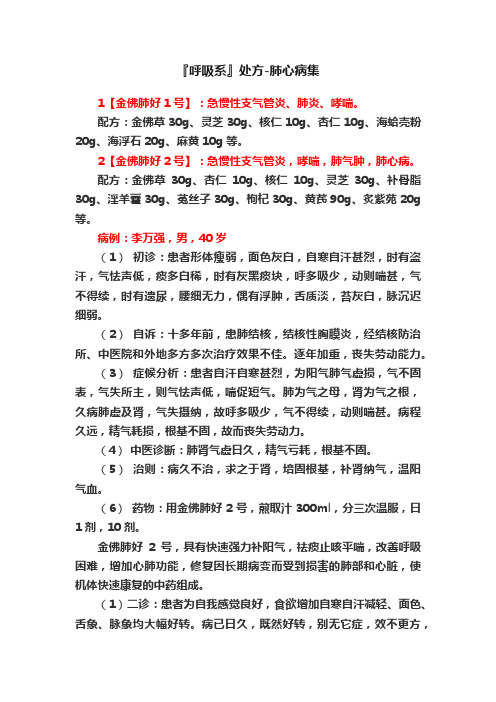 『呼吸系』处方-肺心病集

1【金佛肺好 1 号】：急慢性支气管炎、肺炎、哮喘。

配方：金佛草 30g、灵芝 30g、核仁 10g、杏仁 10g、海蛤壳粉 20g、海浮石 20g、麻黄 10g 等。

2【金佛肺好 2 号】：急慢性支气管炎，哮喘，肺气肿，肺心病。

配方：金佛草 30g、杏仁 10g、核仁 10g、灵芝 30g、补骨脂 30g、淫羊藿 30g、菟丝子 30g、枸杞 30g、黄芪 90g、炙紫苑 20g 等。

病例：李万强，男，40 岁

（1） 初诊：患者形体瘦弱，面色灰白，自寒自汗甚烈，时有盗汗，气怯声低，痰多白稀，时有灰黑痰块，呼多吸少，动则喘甚，气不得续，时有遗尿，腰细无力，偶有浮肿，舌质淡，苔灰白，脉沉迟细弱。

（2） 自诉：十多年前，患肺结核，结核性胸膜炎，经结核防治所、中医院和外地多方多次治疗效果不佳。逐年加重，丧失劳动能力。

（3） 症候分析：患者自汗自寒甚烈，为阳气肺气虚损，气不固表，气失所主，则气怯声低，喘促短气。肺为气之母，肾为气之根，久病肺虚及肾，气失摄纳，故呼多吸少，气不得续，动则喘甚。病程久远，精气耗损，根基不固，故而丧失劳动力。

（4） 中医诊断：肺肾气虚日久，精气亏耗，根基不固。

（5） 治则：病久不治，求之于肾，培固根基，补肾纳气，温阳气血。

（6） 药物：用金佛肺好 2 号，煎取汁 300ml，分三次温服，日 1 剂，10 剂。

金佛肺好 2 号，具有快速强力补阳气，祛痰止咳平喘，改善呼吸困难，增加心肺功能，修复因长期病变而受到损害的肺部和心脏，使机体快速康复的中药组成。

（1）二诊：患者为自我感觉良好，食欲增加自寒自汗减轻、面色、舌象、脉象均大幅好转。病已日久，既然好转，别无它症，效不更方，